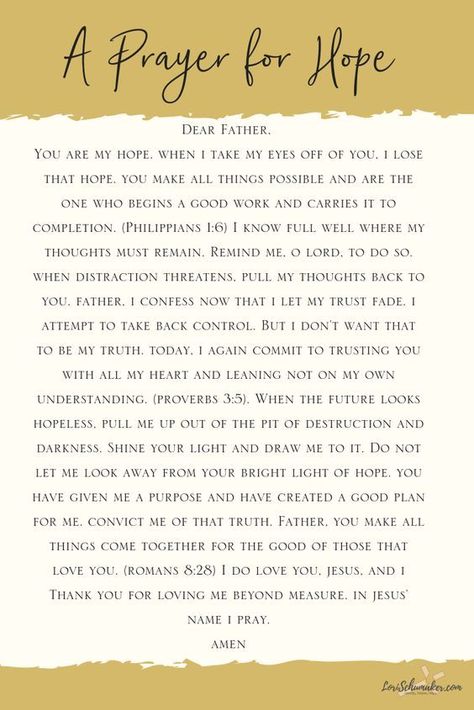 A Prayer for Hope

Dear Father,
You are my hope. when i take my eyes off of you, i lose that hope. you make all things possible and are the one who begins a good work and carries it to completion. (Philippians 1:6) I know full well where my thoughts must remain. Remind me, o lord, to do so. when distraction threatens, pull my thoughts back to you. father, i confess now that i let my trust fade. i attempt to take back control. But i don't want that to be my truth. today, i again commit to trusting you with all my heart and leaning not on my own understanding. (proverbs 3:5). When the future looks hopeless, pull me up out of the pit of destruction and darkness. Shine your light and draw me to it. Do not let me look away from your bright light of hope. you have given me a purpose and have created a good plan for me. convict me of that truth. Father, you make all things come together for the good of those that love you. (romans 8:28) I do love you, jesus, and i Thank you for loving me beyond measure. in jesus' name i pray.
amen

LoriSchumaker.com